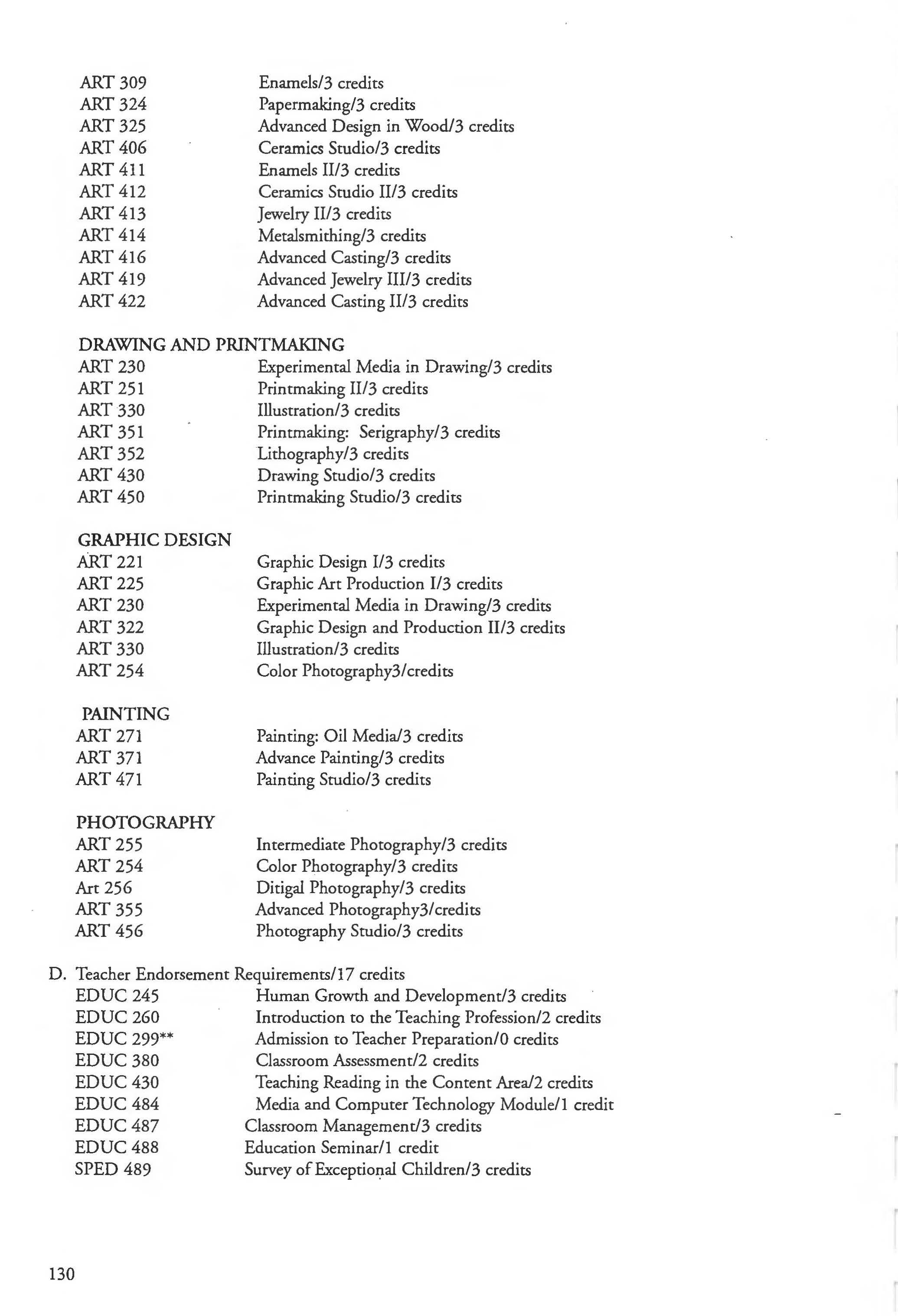 ART 309 Enamels/3 credits
ART 324 Papermaking/3 credits
ART 325 Advanced Design in Wood/3 credits
ART 406 Ceramics Studio/3 credits
ART 411 Enamels II/3 credits
ART 412 Ceramics Studio II/3 credits
ART 413 Jewelry II/3 credits
ART 414 Metalsmithing/3 credits
ART 416 Advanced Casting/3 credits
ART 419 Advanced Jewelry III/3 credits
ART 422 Advanced Casting II/3 credits

DRAWING AND PRINTMAKING
ART 230 Experimental Media in Drawing/3 credits
ART 251 Printmaking II/3 credits
ART 330 Illustration/3 credits
ART 351 Printmaking: Serigraphy/3 credits
ART 352 Lithography/3 credits
ART 430 Drawing Studio/3 credits
ART 450 Printmaking Studio/3 credits

GRAPHIC DESIGN
ART 221 Graphic Design I/3 credits
ART 225 Graphic Art Production I/3 credits
ART 230 Experimental Media in Drawing/3 credits
ART 322 Graphic Design and Production II/3 credits
ART 330 Illustration/3 credits
ART 254 Color Photography3/credits

PAINTING
ART 271 Painting: Oil Media/3 credits
ART 371 Advance Painting/3 credits
ART 471 Painting Studio/3 credits

PHOTOGRAPHY
ART 255 Intermediate Photography/3 credits
ART 254 Color Photography/3 credits
Art 256 Ditigal Photography/3 credits
ART 355 Advanced Photography3/credits
ART 456 Photography Studio/3 credits

D. Teacher Endorsement Requirements/17 credits
EDUC 245 Human Growth and Development/3 credits
EDUC 260 Introduction to the Teaching Profession/2 credits
EDUC 299** Admission to Teacher Preparation/0 credits
EDUC 380 Classroom Assessment/2 credits
EDUC 430 Teaching Reading in the Content Area/2 credits
EDUC 484 Media and Computer Technology Module/1 credit
EDUC 487 Classroom Management/3 credits
EDUC 488 Education Seminar/1 credit
SPED 489 Survey of Exceptional Children/3 credits

130